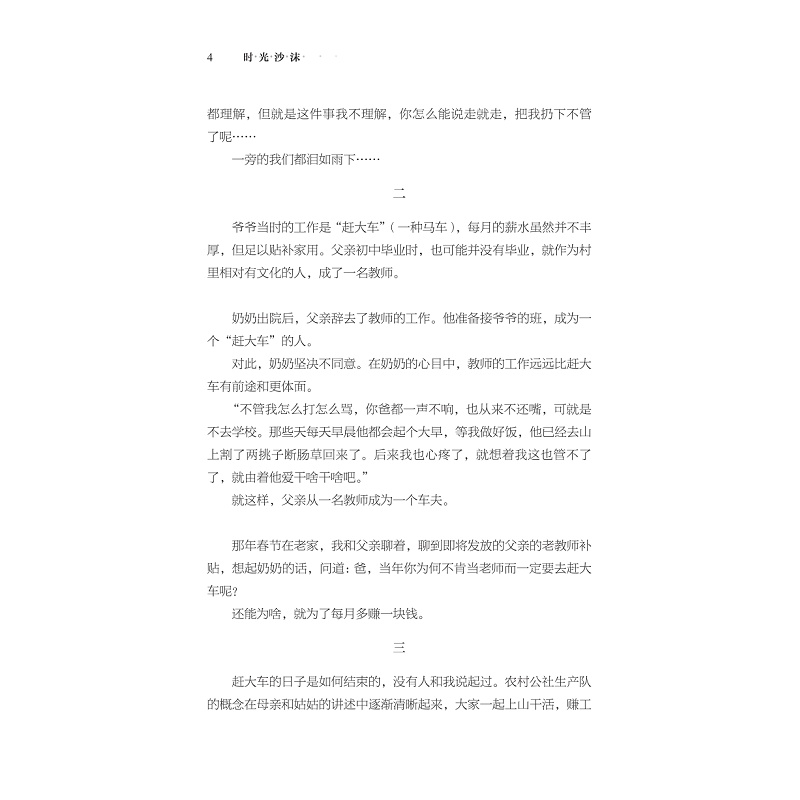 4 时·光·沙·沫

都理解，但就是这件事我不理解，你怎么能说走就走，把我扔下不管了呢……

一旁的我们都泪如雨下……

二

爷爷当时的工作是“赶大车”（一种马车），每月的薪水虽然并不丰厚，但足以贴补家用。父亲初中毕业时，也可能并没有毕业，就作为村里相对有文化的人，成了一名教师。

奶奶出院后，父亲辞去了教师的工作。他准备接爷爷的班，成为一个“赶大车”的人。

对此，奶奶坚决不同意。在奶奶的心目中，教师的工作远远比赶大车有前途和更体面。

“不管我怎么打怎么骂，你爸都一声不响，也从来不还嘴，可就是不去学校。那些天每天早晨他都会起个大早，等我做好饭，他已经去山上割了两挑子断肠草回来了。后来我也心疼了，就想着我这也管不了了，就由着他爱干啥干啥吧。”

就这样，父亲从一名教师成为一个车夫。

那年春节在老家，我和父亲聊着，聊到即将发放的父亲的老教师补贴，想起奶奶的话，问道：爸，当年你为何不肯当老师而一定要去赶大车呢？

还能为啥，就为了每月多赚一块钱。

三

赶大车的日子是如何结束的，没有人和我说起过。农村公社生产队的概念在母亲和姑姑的讲述中逐渐清晰起来，大家一起上山干活，赚工